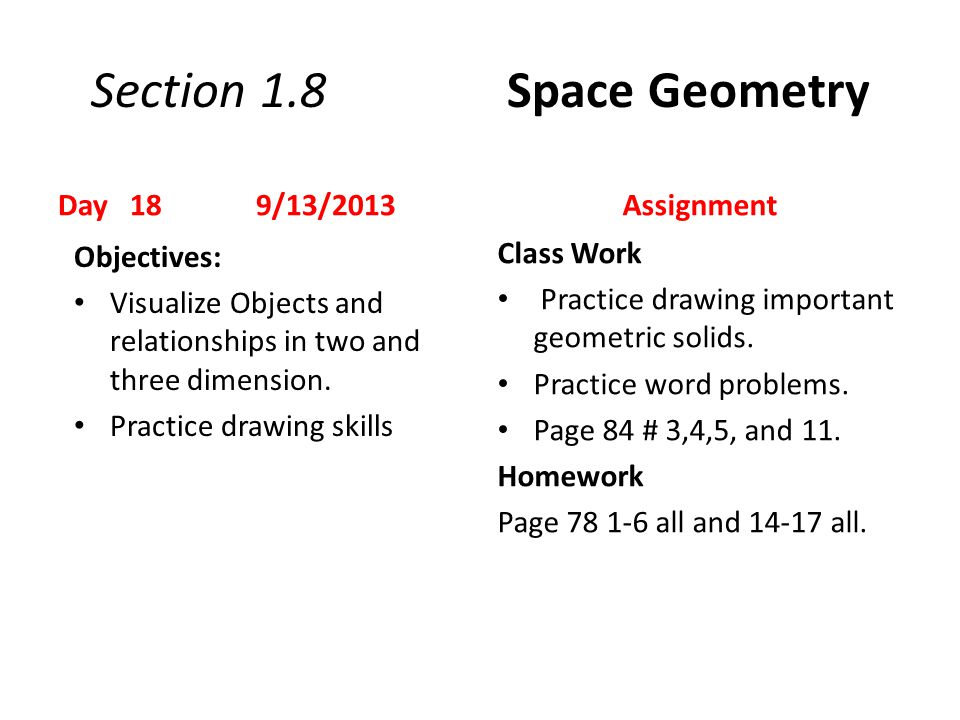 Section 1.8 Space Geometry

Day 18 9/13/2013

Objectives:

• Visualize Objects and relationships in two and three dimension.

• Practice drawing skills

Assignment

Class Work

• Practice drawing important geometric solids.

• Practice word problems.

• Page 84 # 3,4,5, and 11.

Homework

Page 78 1-6 all and 14-17 all.